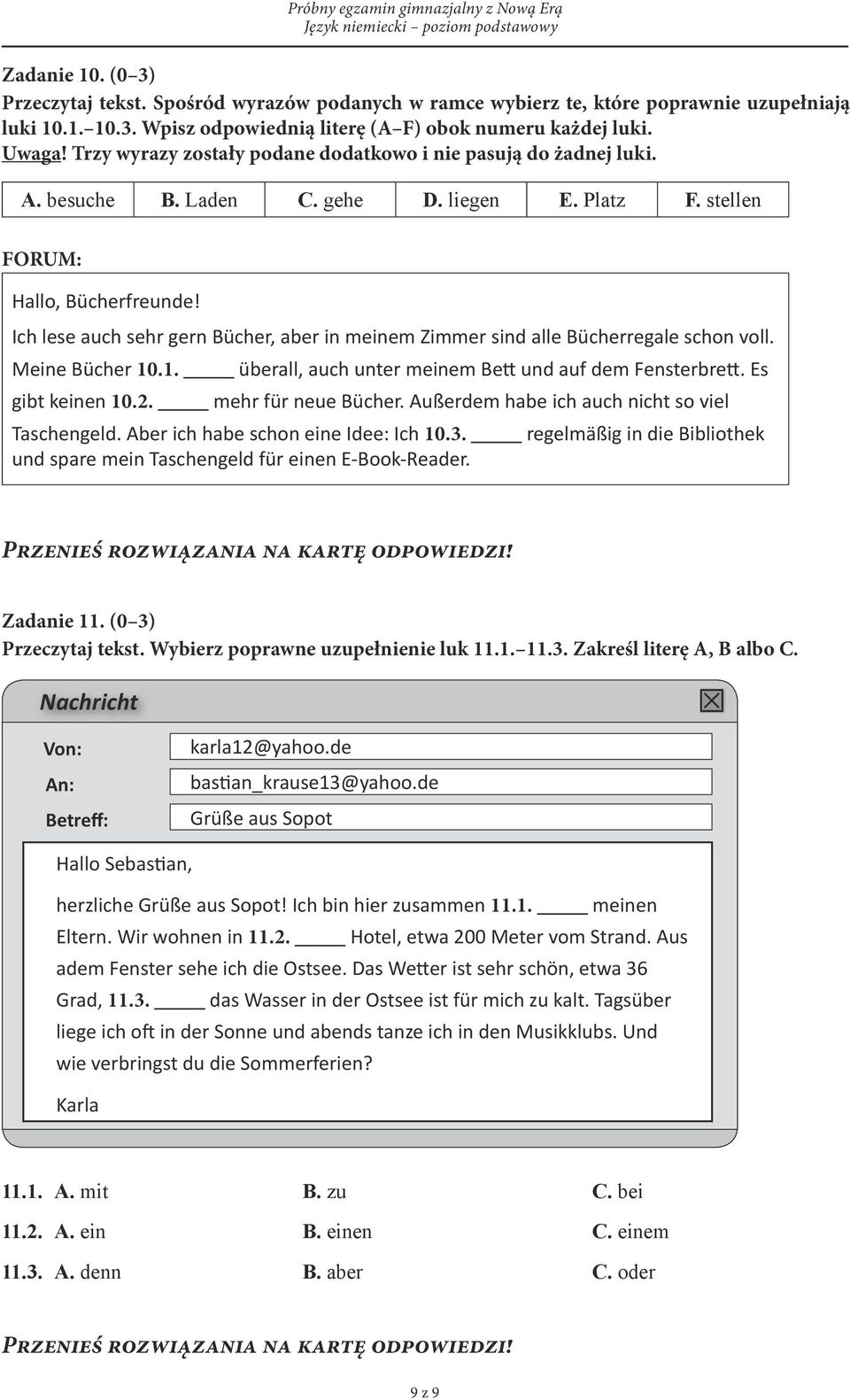 Próbny egzamin gimnazjalny z Nową Erą
Język niemiecki – poziom podstawowy

Zadanie 10. (0–3)
Przeczytaj tekst. Spośród wyrazów podanych w ramce wybierz te, które poprawnie uzupełniają luki 10.1.–10.3. Wpisz odpowiednią literę (A–F) obok numeru każdej luki.
Uwaga! Trzy wyrazy zostały podane dodatkowo i nie pasują do żadnej luki.

| A. besuche | B. Laden | C. gehe | D. liegen | E. Platz | F. stellen |
|---|---|---|---|---|---|

FORUM:

Hallo, Bücherfreunde!
Ich lese auch sehr gern Bücher, aber in meinem Zimmer sind alle Bücherregale schon voll. Meine Bücher 10.1. _____ überall, auch unter meinem Bett und auf dem Fensterbrett. Es gibt keinen 10.2. _____ mehr für neue Bücher. Außerdem habe ich auch nicht so viel Taschengeld. Aber ich habe schon eine Idee: Ich 10.3. _____ regelmäßig in die Bibliothek und spare mein Taschengeld für einen E-Book-Reader.

Przenieś rozwiązania na kartę odpowiedzi!

Zadanie 11. (0–3)
Przeczytaj tekst. Wybierz poprawne uzupełnienie luk 11.1.–11.3. Zakreśl literę A, B albo C.

Nachricht

Von: karla12@yahoo.de
An: bastian_krause13@yahoo.de
Betreff: Grüße aus Sopot

Hallo Sebastian,

herzliche Grüße aus Sopot! Ich bin hier zusammen 11.1. _____ meinen Eltern. Wir wohnen in 11.2. _____ Hotel, etwa 200 Meter vom Strand. Aus adem Fenster sehe ich die Ostsee. Das Wetter ist sehr schön, etwa 36 Grad, 11.3. _____ das Wasser in der Ostsee ist für mich zu kalt. Tagsüber liege ich oft in der Sonne und abends tanze ich in den Musikklubs. Und wie verbringst du die Sommerferien?

Karla

11.1. A. mit B. zu C. bei
11.2. A. ein B. einen C. einem
11.3. A. denn B. aber C. oder

Przenieś rozwiązania na kartę odpowiedzi!

9 z 9